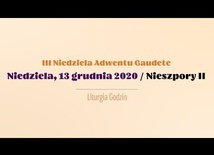 III Niedziela Adwentu Gaudete
Niedziela, 13 grudnia 2020 / Nieszpory II

Liturgia Godzin